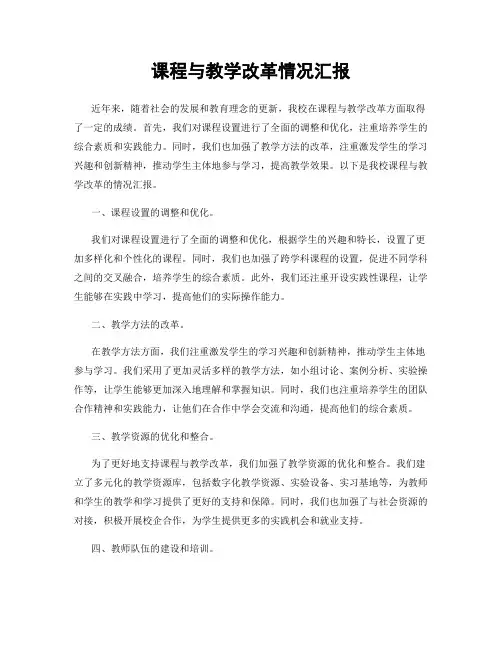 课程与教学改革情况汇报

近年来，随着社会的发展和教育理念的更新，我校在课程与教学改革方面取得了一定的成绩。首先，我们对课程设置进行了全面的调整和优化，注重培养学生的综合素质和实践能力。同时，我们也加强了教学方法的改革，注重激发学生的学习兴趣和创新精神，推动学生主体地参与学习，提高教学效果。以下是我校课程与教学改革的情况汇报。

一、课程设置的调整和优化。

我们对课程设置进行了全面的调整和优化，根据学生的兴趣和特长，设置了更加多样化和个性化的课程。同时，我们也加强了跨学科课程的设置，促进不同学科之间的交叉融合，培养学生的综合素质。此外，我们还注重开设实践性课程，让学生能够在实践中学习，提高他们的实际操作能力。

二、教学方法的改革。

在教学方法方面，我们注重激发学生的学习兴趣和创新精神，推动学生主体地参与学习。我们采用了更加灵活多样的教学方法，如小组讨论、案例分析、实验操作等，让学生能够更加深入地理解和掌握知识。同时，我们也注重培养学生的团队合作精神和实践能力，让他们在合作中学会交流和沟通，提高他们的综合素质。

三、教学资源的优化和整合。

为了更好地支持课程与教学改革，我们加强了教学资源的优化和整合。我们建立了多元化的教学资源库，包括数字化教学资源、实验设备、实习基地等，为教师和学生的教学和学习提供了更好的支持和保障。同时，我们也加强了与社会资源的对接，积极开展校企合作，为学生提供更多的实践机会和就业支持。

四、教师队伍的建设和培训。